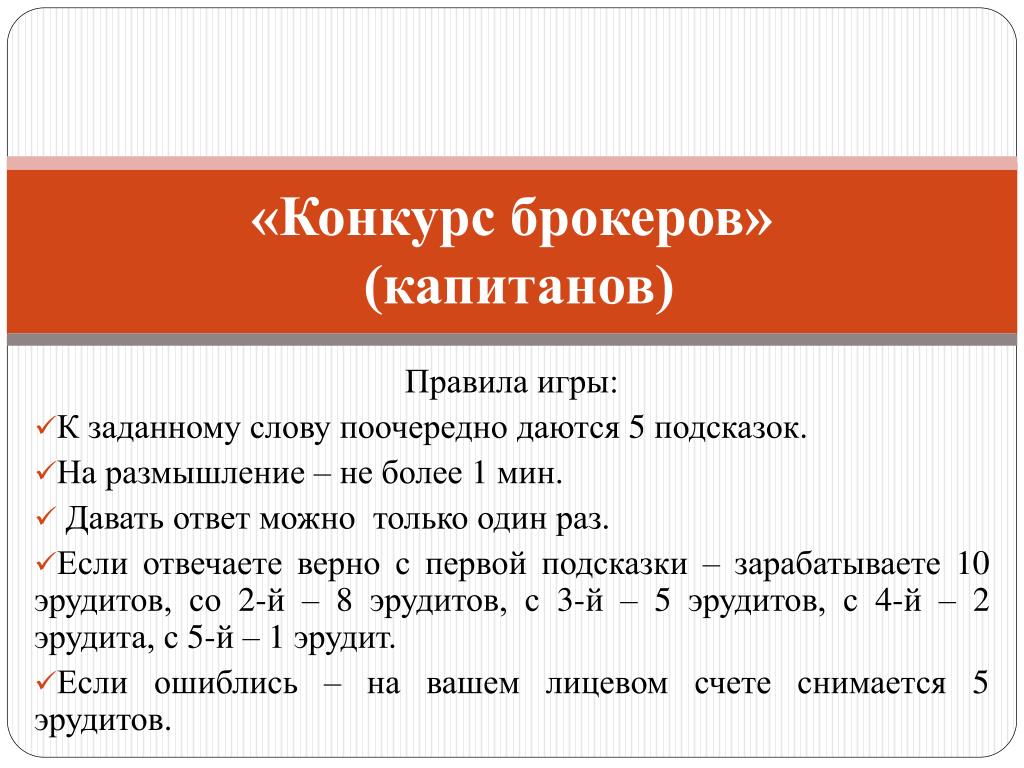 «Конкурс брокеров»
(капитанов)

Правила игры:

✓К заданному слову поочередно даются 5 подсказок.

✓На размышление – не более 1 мин.

✓ Давать ответ можно только один раз.

✓Если отвечаете верно с первой подсказки – зарабатываете 10 эрудитов, со 2-й – 8 эрудитов, с 3-й – 5 эрудитов, с 4-й – 2 эрудита, с 5-й – 1 эрудит.

✓Если ошиблись – на вашем лицевом счете снимается 5 эрудитов.